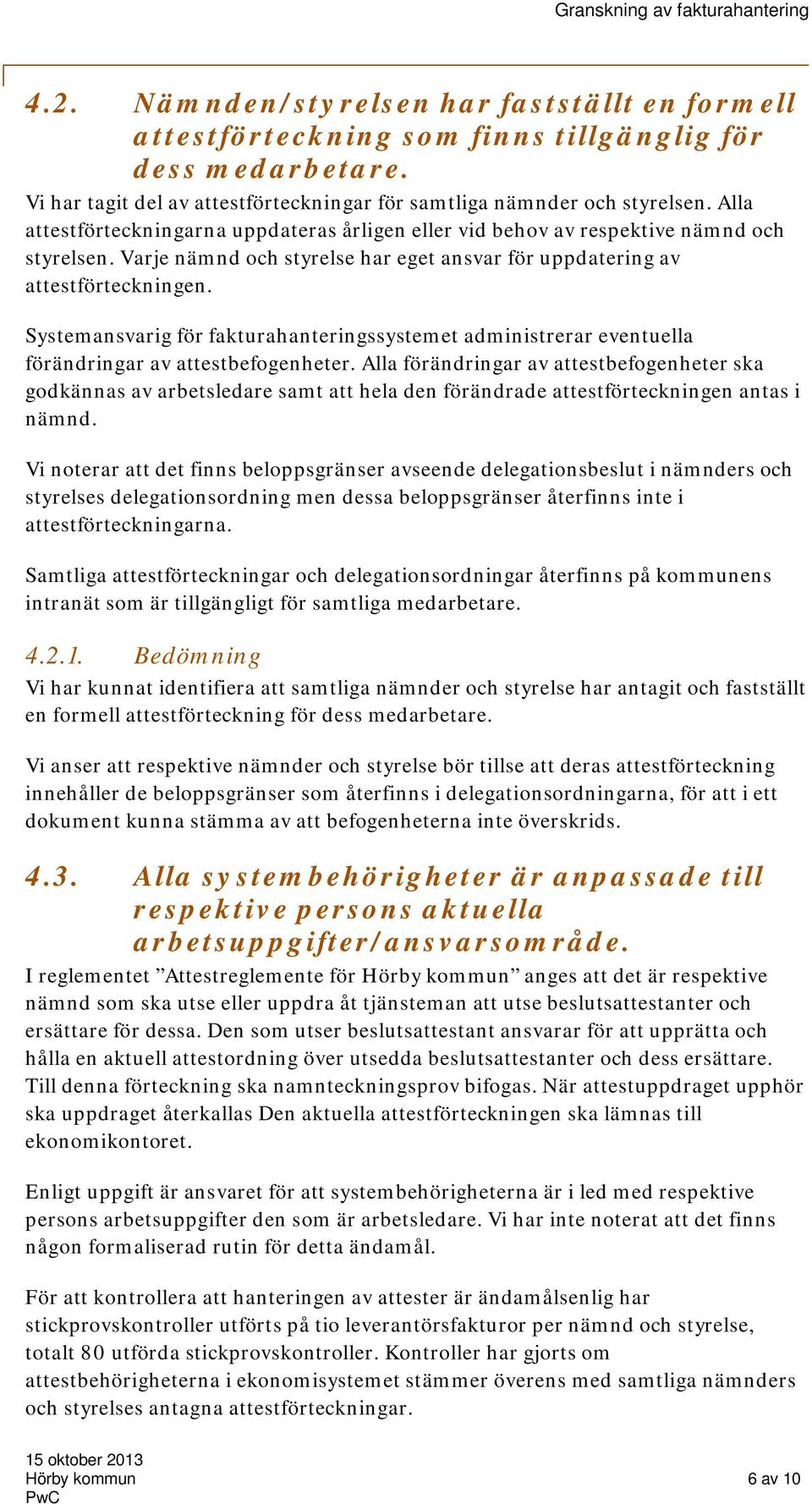 Granskning av fakturahantering

4.2. Nämnden/styrelsen har fastställt en formell attestförteckning som finns tillgänglig för dess medarbetare.

Vi har tagit del av attestförteckningar för samtliga nämnder och styrelsen. Alla attestförteckningarna uppdateras årligen eller vid behov av respektive nämnd och styrelsen. Varje nämnd och styrelse har eget ansvar för uppdatering av attestförteckningen.

Systemansvarig för fakturahanteringssystemet administrerar eventuella förändringar av attestbefogenheter. Alla förändringar av attestbefogenheter ska godkännas av arbetsledare samt att hela den förändrade attestförteckningen antas i nämnd.

Vi noterar att det finns beloppsgränser avseende delegationsbeslut i nämnders och styrelses delegationsordning men dessa beloppsgränser återfinns inte i attestförteckningarna.

Samtliga attestförteckningar och delegationsordningar återfinns på kommunens intranät som är tillgängligt för samtliga medarbetare.

4.2.1. Bedömning

Vi har kunnat identifiera att samtliga nämnder och styrelse har antagit och fastställt en formell attestförteckning för dess medarbetare.

Vi anser att respektive nämnder och styrelse bör tillse att deras attestförteckning innehåller de beloppsgränser som återfinns i delegationsordningarna, för att i ett dokument kunna stämma av att befogenheterna inte överskrids.

4.3. Alla systembehörigheter är anpassade till respektive persons aktuella arbetsuppgifter/ansvarsområde.

I reglementet ”Attestreglemente för Hörby kommun” anges att det är respektive nämnd som ska utse eller uppdra åt tjänsteman att utse beslutsattestanter och ersättare för dessa. Den som utser beslutsattestant ansvarar för att upprätta och hålla en aktuell attestordning över utsedda beslutsattestanter och dess ersättare. Till denna förteckning ska namnteckningsprov bifogas. När attestuppdraget upphör ska uppdraget återkallas Den aktuella attestförteckningen ska lämnas till ekonomikontoret.

Enligt uppgift är ansvaret för att systembehörigheterna är i led med respektive persons arbetsuppgifter den som är arbetsledare. Vi har inte noterat att det finns någon formaliserad rutin för detta ändamål.

För att kontrollera att hanteringen av attester är ändamålsenlig har stickprovskontroller utförts på tio leverantörsfakturor per nämnd och styrelse, totalt 80 utförda stickprovskontroller. Kontroller har gjorts om attestbehörigheterna i ekonomisystemet stämmer överens med samtliga nämnders och styrelses antagna attestförteckningar.

15 oktober 2013
Hörby kommun
PwC

6 av 10